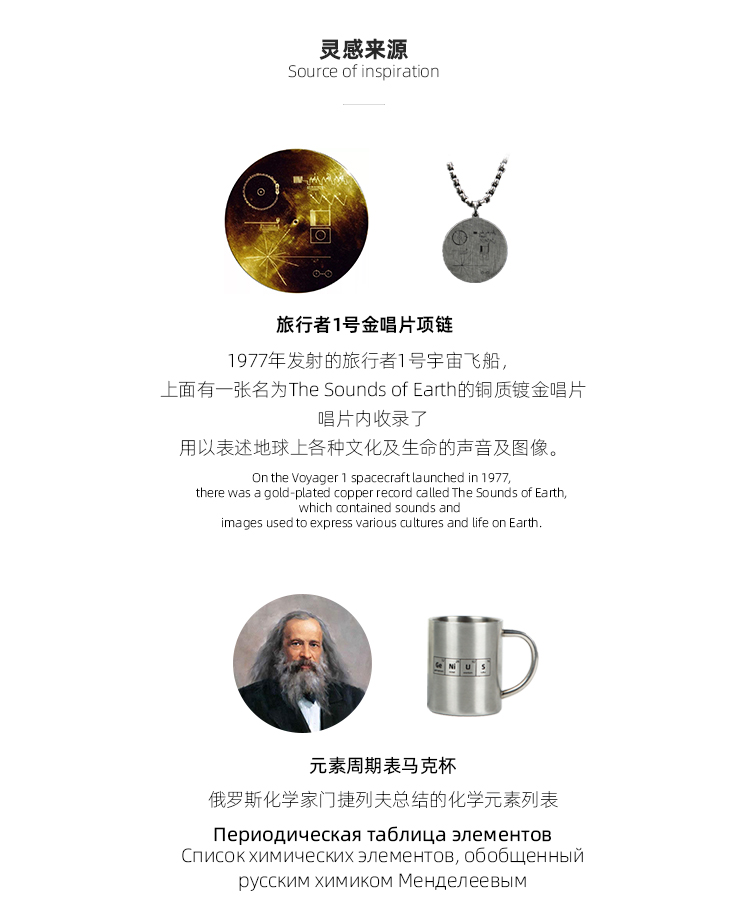 灵感来源
Source of inspiration

旅行者1号金唱片项链

1977年发射的旅行者1号宇宙飞船，
上面有一张名为The Sounds of Earth的铜质镀金唱片
唱片内收录了
用以表述地球上各种文化及生命的声音及图像。

On the Voyager 1 spacecraft launched in 1977, there was a gold-plated copper record called The Sounds of Earth, which contained sounds and images used to express various cultures and life on Earth.

Ge Ni U S

元素周期表马克杯

俄罗斯化学家门捷列夫总结的化学元素列表

Периодическая таблица элементов
Список химических элементов, обобщенный русским химиком Менделеевым